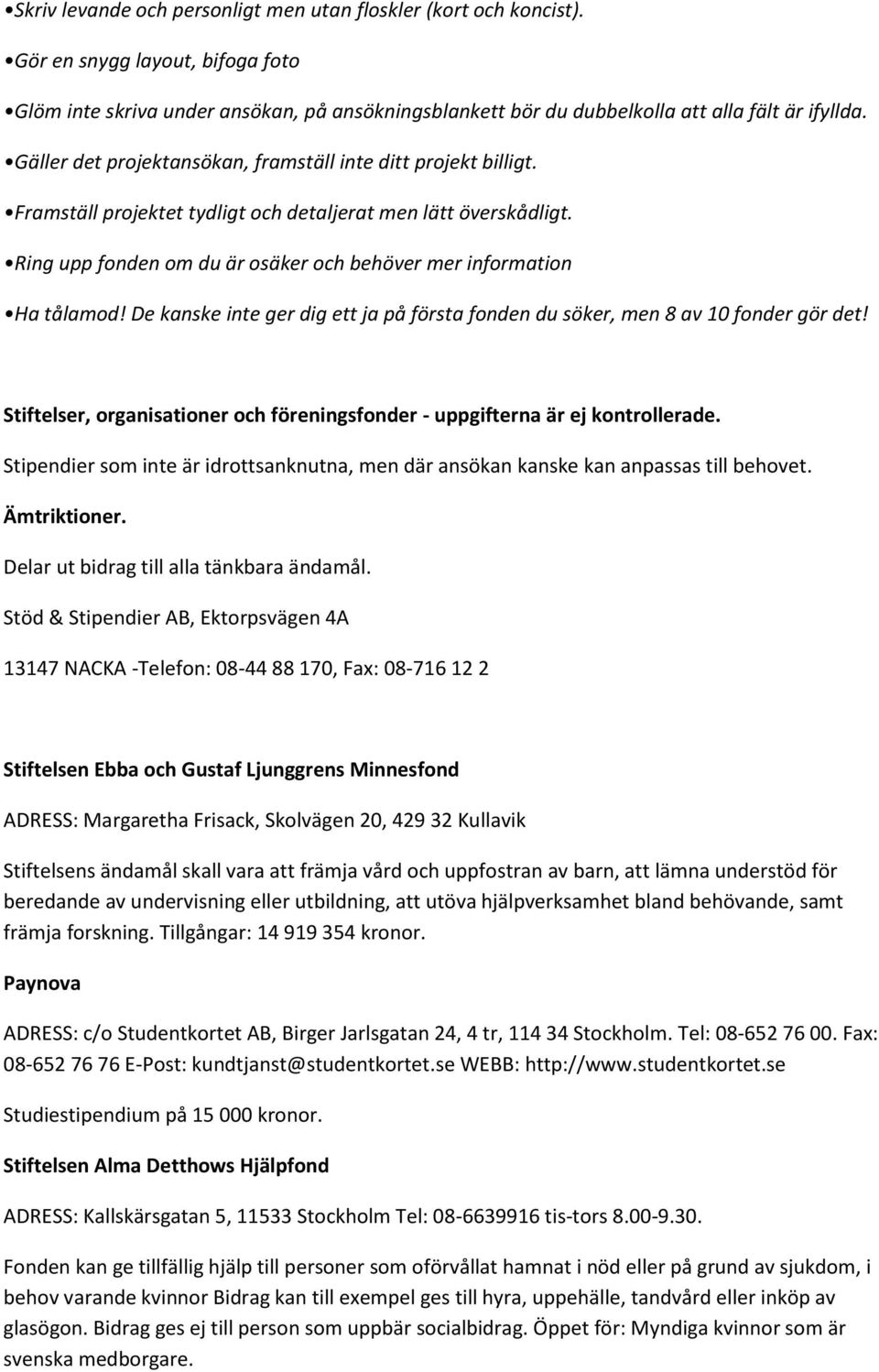 •Skriv levande och personligt men utan floskler (kort och koncist).

•Gör en snygg layout, bifoga foto

•Glöm inte skriva under ansökan, på ansökningsblankett bör du dubbelkolla att alla fält är ifyllda.

•Gäller det projektansökan, framställ inte ditt projekt billigt.

•Framställ projektet tydligt och detaljerat men lätt överskådligt.

•Ring upp fonden om du är osäker och behöver mer information

•Ha tålamod! De kanske inte ger dig ett ja på första fonden du söker, men 8 av 10 fonder gör det!

Stiftelser, organisationer och föreningsfonder - uppgifterna är ej kontrollerade.

Stipendier som inte är idrottsanknutna, men där ansökan kanske kan anpassas till behovet.

Ämtriktioner.

Delar ut bidrag till alla tänkbara ändamål.

Stöd & Stipendier AB, Ektorpsvägen 4A

13147 NACKA -Telefon: 08-44 88 170, Fax: 08-716 12 2

Stiftelsen Ebba och Gustaf Ljunggrens Minnesfond

ADRESS: Margaretha Frisack, Skolvägen 20, 429 32 Kullavik

Stiftelsens ändamål skall vara att främja vård och uppfostran av barn, att lämna understöd för beredande av undervisning eller utbildning, att utöva hjälpverksamhet bland behövande, samt främja forskning. Tillgångar: 14 919 354 kronor.

Paynova

ADRESS: c/o Studentkortet AB, Birger Jarlsgatan 24, 4 tr, 114 34 Stockholm. Tel: 08-652 76 00. Fax: 08-652 76 76 E-Post: kundtjanst@studentkortet.se WEBB: http://www.studentkortet.se

Studiestipendium på 15 000 kronor.

Stiftelsen Alma Detthows Hjälpfond

ADRESS: Kallskärsgatan 5, 11533 Stockholm Tel: 08-6639916 tis-tors 8.00-9.30.

Fonden kan ge tillfällig hjälp till personer som oförvållat hamnat i nöd eller på grund av sjukdom, i behov varande kvinnor Bidrag kan till exempel ges till hyra, uppehälle, tandvård eller inköp av glasögon. Bidrag ges ej till person som uppbär socialbidrag. Öppet för: Myndiga kvinnor som är svenska medborgare.